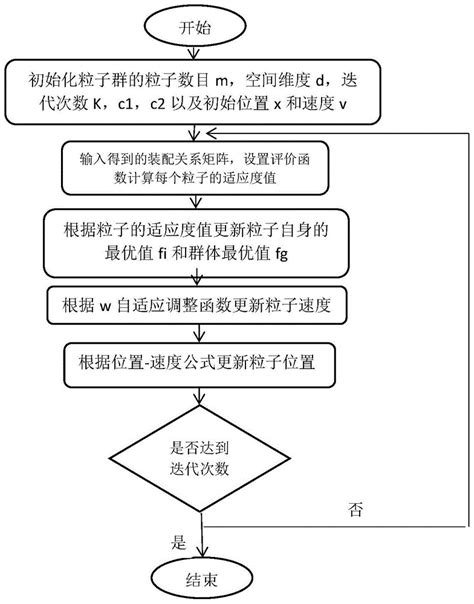 开始

初始化粒子群的粒子数目 m，空间维度 d，迭代次数 K，c1，c2 以及初始位置 x 和速度 v

输入得到的装配关系矩阵，设置评价函数计算每个粒子的适应度值

根据粒子的适应度值更新粒子自身的最优值 fi 和群体最优值 fg

根据 w 自适应调整函数更新粒子速度

根据位置-速度公式更新粒子位置

是否达到迭代次数

否

是

结束